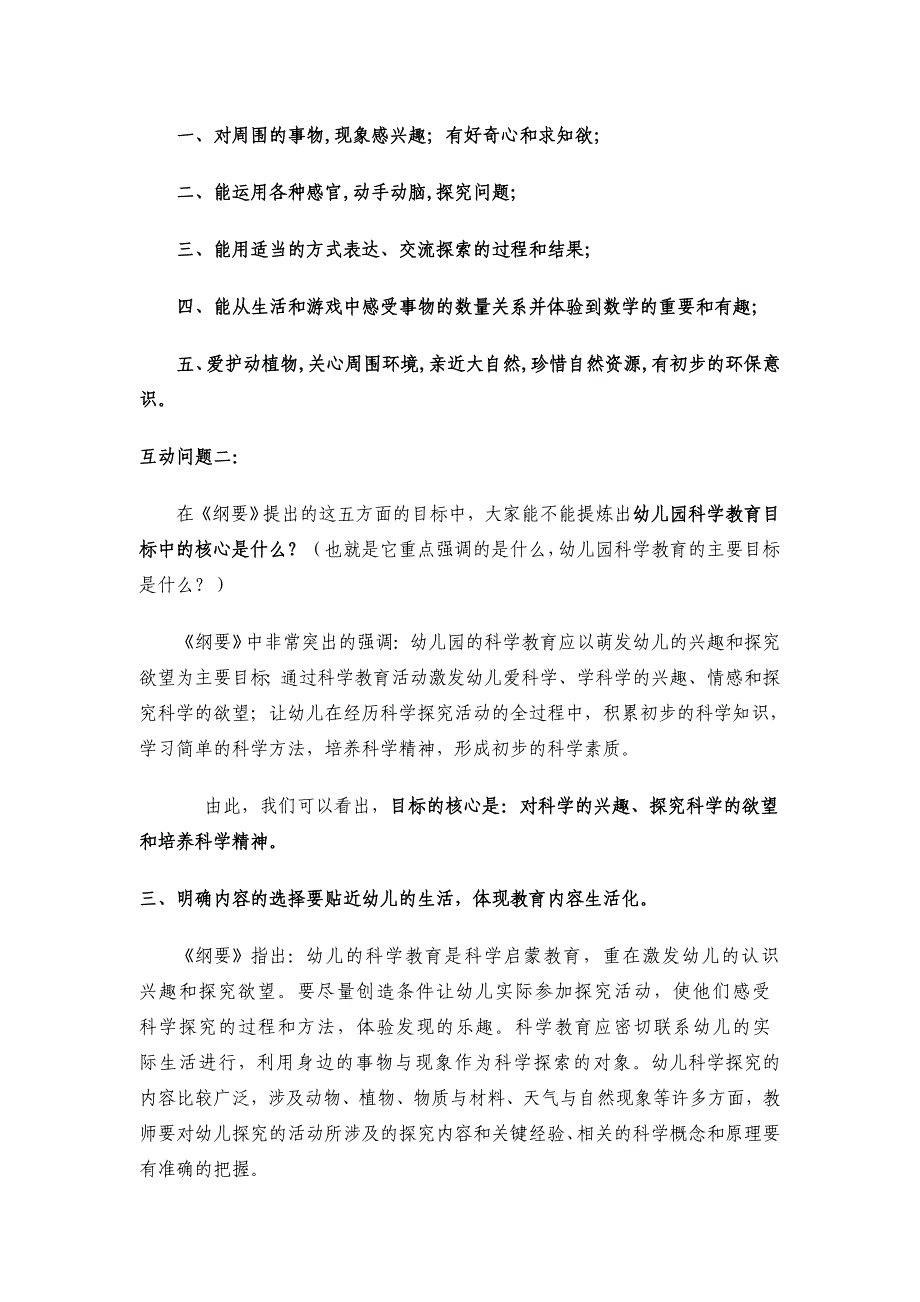 一、对周围的事物,现象感兴趣；有好奇心和求知欲;

二、能运用各种感官,动手动脑,探究问题;

三、能用适当的方式表达、交流探索的过程和结果;

四、能从生活和游戏中感受事物的数量关系并体验到数学的重要和有趣;

五、爱护动植物,关心周围环境,亲近大自然,珍惜自然资源,有初步的环保意识。

互动问题二:

在《纲要》提出的这五方面的目标中，大家能不能提炼出幼儿园科学教育目标中的核心是什么？（也就是它重点强调的是什么,幼儿园科学教育的主要目标是什么？）

《纲要》中非常突出的强调：幼儿园的科学教育应以萌发幼儿的兴趣和探究欲望为主要目标；通过科学教育活动激发幼儿爱科学、学科学的兴趣、情感和探究科学的欲望；让幼儿在经历科学探究活动的全过程中，积累初步的科学知识，学习简单的科学方法，培养科学精神，形成初步的科学素质。

由此，我们可以看出，目标的核心是：对科学的兴趣、探究科学的欲望和培养科学精神。

三、明确内容的选择要贴近幼儿的生活，体现教育内容生活化。

《纲要》指出：幼儿的科学教育是科学启蒙教育，重在激发幼儿的认识兴趣和探究欲望。要尽量创造条件让幼儿实际参加探究活动，使他们感受科学探究的过程和方法，体验发现的乐趣。科学教育应密切联系幼儿的实际生活进行，利用身边的事物与现象作为科学探索的对象。幼儿科学探究的内容比较广泛，涉及动物、植物、物质与材料、天气与自然现象等许多方面，教师要对幼儿探究的活动所涉及的探究内容和关键经验、相关的科学概念和原理要有准确的把握。